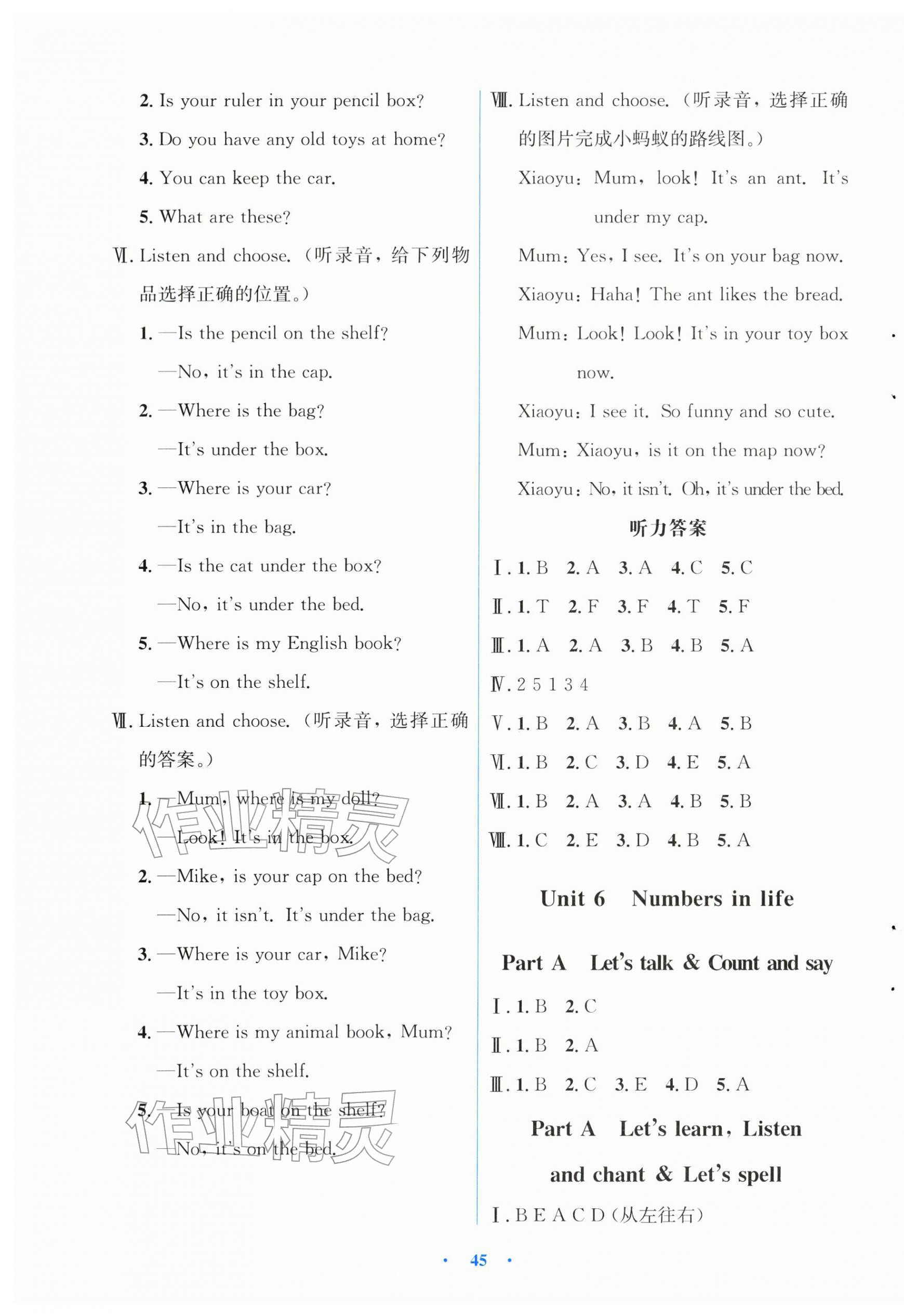 2. Is your ruler in your pencil box?

3. Do you have any old toys at home?

4. You can keep the car.

5. What are these?

Ⅵ. Listen and choose.（听录音，给下列物品选择正确的位置。）

1. —Is the pencil on the shelf?

—No, it's in the cap.

2. —Where is the bag?

—It's under the box.

3. —Where is your car?

—It's in the bag.

4. —Is the cat under the box?

—No, it's under the bed.

5. —Where is my English book?

—It's on the shelf.

Ⅶ. Listen and choose.（听录音，选择正确的答案。）

1. —Mum, where is my doll?

—Look! It's in the box.

2. —Mike, is your cap on the bed?

—No, it isn't. It's under the bag.

3. —Where is your car, Mike?

—It's in the toy box.

4. —Where is my animal book, Mum?

—It's on the shelf.

5. —Is your boat on the shelf?

—No, it's on the bed.

Ⅷ. Listen and choose.（听录音，选择正确的图片完成小蚂蚁的路线图。）

Xiaoyu: Mum, look! It's an ant. It's under my cap.

Mum: Yes, I see. It's on your bag now.

Xiaoyu: Haha! The ant likes the bread.

Mum: Look! Look! It's in your toy box now.

Xiaoyu: I see it. So funny and so cute.

Mum: Xiaoyu, is it on the map now?

Xiaoyu: No, it isn't. Oh, it's under the bed.

听力答案

Ⅰ. 1. B 2. A 3. A 4. C 5. C

Ⅱ. 1. T 2. F 3. F 4. T 5. F

Ⅲ. 1. A 2. A 3. B 4. B 5. A

Ⅳ. 2 5 1 3 4

Ⅴ. 1. B 2. A 3. B 4. A 5. B

Ⅵ. 1. B 2. C 3. D 4. E 5. A

Ⅶ. 1. B 2. A 3. A 4. B 5. B

Ⅷ. 1. C 2. E 3. D 4. B 5. A

Unit 6 Numbers in life

Part A Let's talk & Count and say

Ⅰ. 1. B 2. C

Ⅱ. 1. B 2. A

Ⅲ. 1. B 2. C 3. E 4. D 5. A

Part A Let's learn, Listen and chant & Let's spell

Ⅰ. B E A C D（从左往右）

• 45 •

作业精灵